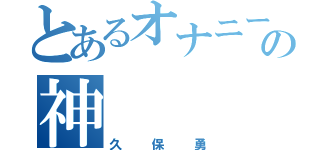 とあるオナニーの神
久保勇